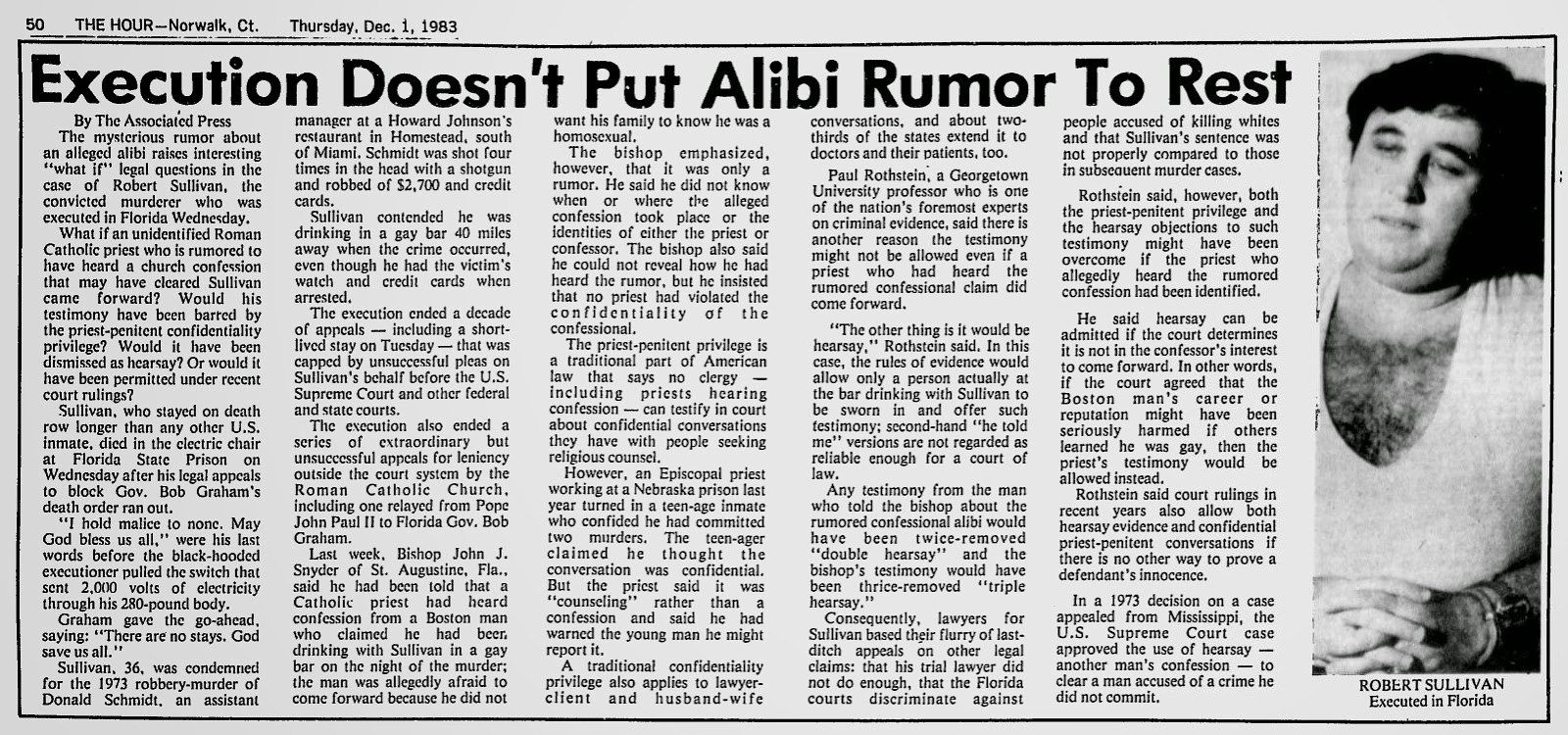 50 THE HOUR—Norwalk, Ct. Thursday, Dec. 1, 1983

Execution Doesn't Put Alibi Rumor To Rest

By The Associated Press

The mysterious rumor about an alleged alibi raises interesting "what if" legal questions in the case of Robert Sullivan, the convicted murderer who was executed in Florida Wednesday.

What if an unidentified Roman Catholic priest who is rumored to have heard a church confession that may have cleared Sullivan came forward? Would his testimony have been barred by the priest-penitent confidentiality privilege? Would it have been dismissed as hearsay? Or would it have been permitted under recent court rulings?

Sullivan, who stayed on death row longer than any other U.S. inmate, died in the electric chair at Florida State Prison on Wednesday after his legal appeals to block Gov. Bob Graham's death order ran out.

"I hold malice to none. May God bless us all," were his last words before the black-hooded executioner pulled the switch that sent 2,000 volts of electricity through his 280-pound body.

Graham gave the go-ahead, saying: "There are no stays. God save us all."

Sullivan, 36, was condemned for the 1973 robbery-murder of Donald Schmidt, an assistant manager at a Howard Johnson's restaurant in Homestead, south of Miami. Schmidt was shot four times in the head with a shotgun and robbed of $2,700 and credit cards.

Sullivan contended he was drinking in a gay bar 40 miles away when the crime occurred, even though he had the victim's watch and credit cards when arrested.

The execution ended a decade of appeals — including a short-lived stay on Tuesday — that was capped by unsuccessful pleas on Sullivan's behalf before the U.S. Supreme Court and other federal and state courts.

The execution also ended a series of extraordinary but unsuccessful appeals for leniency outside the court system by the Roman Catholic Church, including one relayed from Pope John Paul II to Florida Gov. Bob Graham.

Last week, Bishop John J. Snyder of St. Augustine, Fla., said he had been told that a Catholic priest had heard confession from a Boston man who claimed he had been drinking with Sullivan in a gay bar on the night of the murder; the man was allegedly afraid to come forward because he did not want his family to know he was a homosexual.

The bishop emphasized, however, that it was only a rumor. He said he did not know when or where the alleged confession took place or the identities of either the priest or confessor. The bishop also said he could not reveal how he had heard the rumor, but he insisted that no priest had violated the confidentiality of the confessional.

The priest-penitent privilege is a traditional part of American law that says no clergy — including priests hearing confession — can testify in court about confidential conversations they have with people seeking religious counsel.

However, an Episcopal priest working at a Nebraska prison last year turned in a teen-age inmate who confided he had committed two murders. The teen-ager claimed he thought the conversation was confidential. But the priest said it was "counseling" rather than a confession and said he had warned the young man he might report it.

A traditional confidentiality privilege also applies to lawyer-client and husband-wife conversations, and about two-thirds of the states extend it to doctors and their patients, too.

Paul Rothstein, a Georgetown University professor who is one of the nation's foremost experts on criminal evidence, said there is another reason the testimony might not be allowed even if a priest who had heard the rumored confessional claim did come forward.

"The other thing is it would be hearsay," Rothstein said. In this case, the rules of evidence would allow only a person actually at the bar drinking with Sullivan to be sworn in and offer such testimony; second-hand "he told me" versions are not regarded as reliable enough for a court of law.

Any testimony from the man who told the bishop about the rumored confessional alibi would have been twice-removed "double hearsay" and the bishop's testimony would have been thrice-removed "triple hearsay."

Consequently, lawyers for Sullivan based their flurry of last-ditch appeals on other legal claims: that his trial lawyer did not do enough, that the Florida courts discriminate against people accused of killing whites and that Sullivan's sentence was not properly compared to those in subsequent murder cases.

Rothstein said, however, both the priest-penitent privilege and the hearsay objections to such testimony might have been overcome if the priest who allegedly heard the rumored confession had been identified.

He said hearsay can be admitted if the court determines it is not in the confessor's interest to come forward. In other words, if the court agreed that the Boston man's career or reputation might have been seriously harmed if others learned he was gay, then the priest's testimony would be allowed instead.

Rothstein said court rulings in recent years also allow both hearsay evidence and confidential priest-penitent conversations if there is no other way to prove a defendant's innocence.

In a 1973 decision on a case appealed from Mississippi, the U.S. Supreme Court case approved the use of hearsay — another man's confession — to clear a man accused of a crime he did not commit.

ROBERT SULLIVAN
Executed in Florida